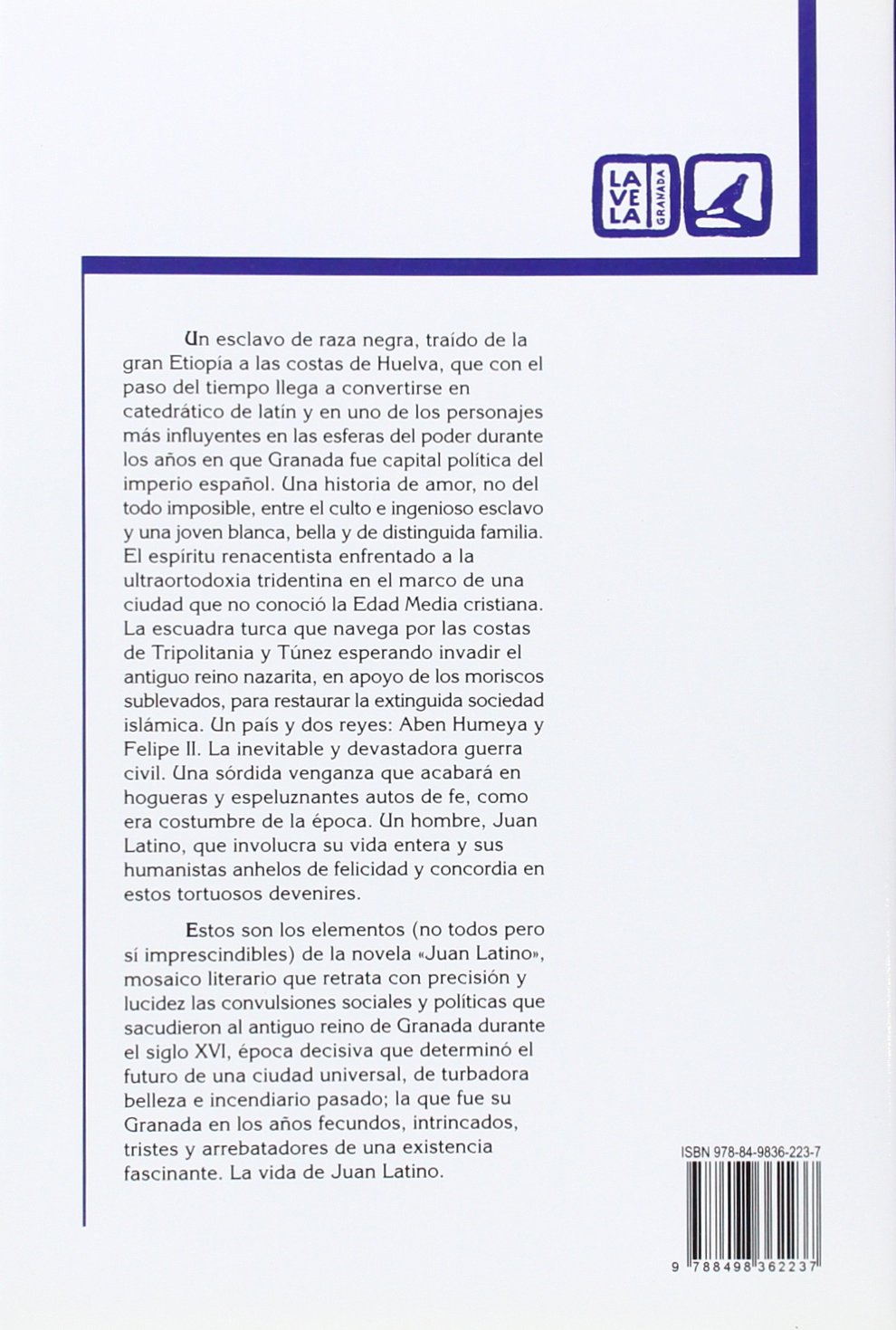 LA
VE
LA
GRANADA

Un esclavo de raza negra, traído de la gran Etiopía a las costas de Huelva, que con el paso del tiempo llega a convertirse en catedrático de latín y en uno de los personajes más influyentes en las esferas del poder durante los años en que Granada fue capital política del imperio español. Una historia de amor, no del todo imposible, entre el culto e ingenioso esclavo y una joven blanca, bella y de distinguida familia. El espíritu renacentista enfrentado a la ultraortodoxia tridentina en el marco de una ciudad que no conoció la Edad Media cristiana. La escuadra turca que navega por las costas de Tripolitania y Túnez esperando invadir el antiguo reino nazarita, en apoyo de los moriscos sublevados, para restaurar la extinguida sociedad islámica. Un país y dos reyes: Aben Humeya y Felipe II. La inevitable y devastadora guerra civil. Una sórdida venganza que acabará en hogueras y espeluznantes autos de fe, como era costumbre de la época. Un hombre, Juan Latino, que involucra su vida entera y sus humanistas anhelos de felicidad y concordia en estos tortuosos devenires.

Estos son los elementos (no todos pero sí imprescindibles) de la novela «Juan Latino», mosaico literario que retrata con precisión y lucidez las convulsiones sociales y políticas que sacudieron al antiguo reino de Granada durante el siglo XVI, época decisiva que determinó el futuro de una ciudad universal, de turbadora belleza e incendiario pasado; la que fue su Granada en los años fecundos, intrincados, tristes y arrebatadores de una existencia fascinante. La vida de Juan Latino.

ISBN 978-84-9836-223-7

9 788498 362237